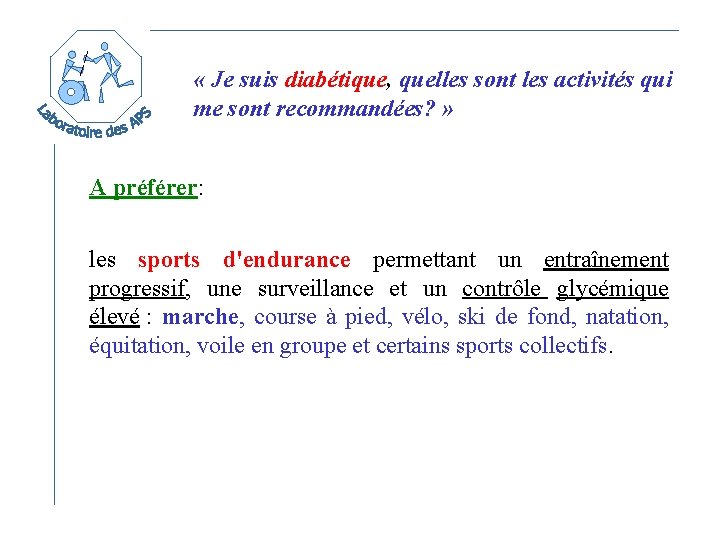 Laboratoire des APS

« Je suis diabétique, quelles sont les activités qui me sont recommandées? »

A préférer:

les sports d'endurance permettant un entraînement progressif, une surveillance et un contrôle glycémique élevé : marche, course à pied, vélo, ski de fond, natation, équitation, voile en groupe et certains sports collectifs.